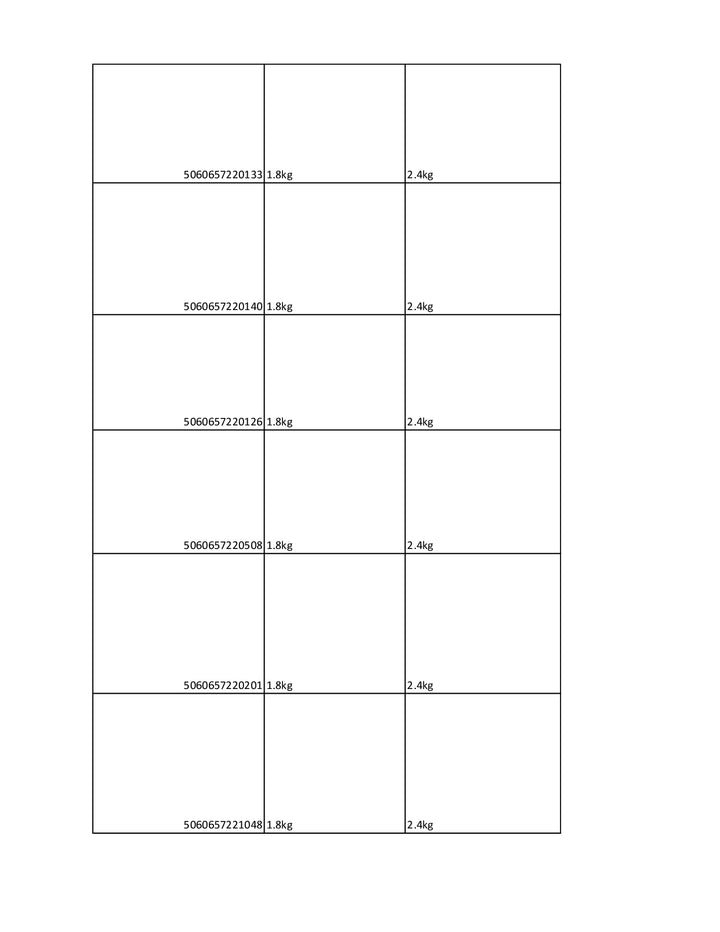 | | | |
|---|---|---|
| 5060657220133 | 1.8kg | 2.4kg |
| 5060657220140 | 1.8kg | 2.4kg |
| 5060657220126 | 1.8kg | 2.4kg |
| 5060657220508 | 1.8kg | 2.4kg |
| 5060657220201 | 1.8kg | 2.4kg |
| 5060657221048 | 1.8kg | 2.4kg |